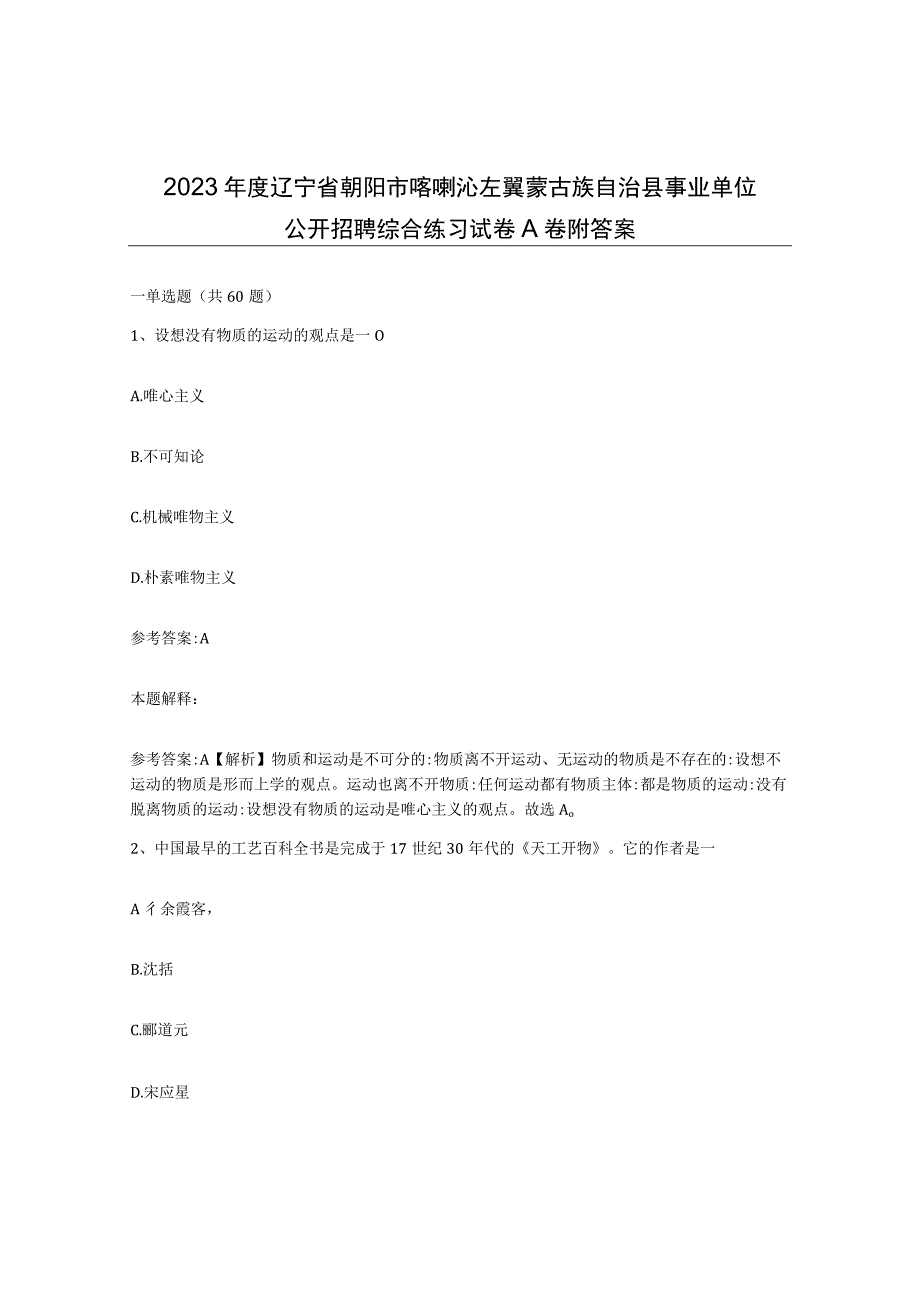 2023年度辽宁省朝阳市喀喇沁左翼蒙古族自治县事业单位公开招聘综合练习试卷A卷附答案

一单选题（共60题）

1、设想没有物质的运动的观点是一O

A.唯心主义

B.不可知论

C.机械唯物主义

D.朴素唯物主义

参考答案:A

本题解释:

参考答案:A【解析】物质和运动是不可分的:物质离不开运动、无运动的物质是不存在的:设想不运动的物质是形而上学的观点。运动也离不开物质:任何运动都有物质主体:都是物质的运动:没有脱离物质的运动:设想没有物质的运动是唯心主义的观点。故选A。

2、中国最早的工艺百科全书是完成于17世纪30年代的《天工开物》。它的作者是一

A彳余霞客，

B.沈括

C.郦道元

D.宋应星